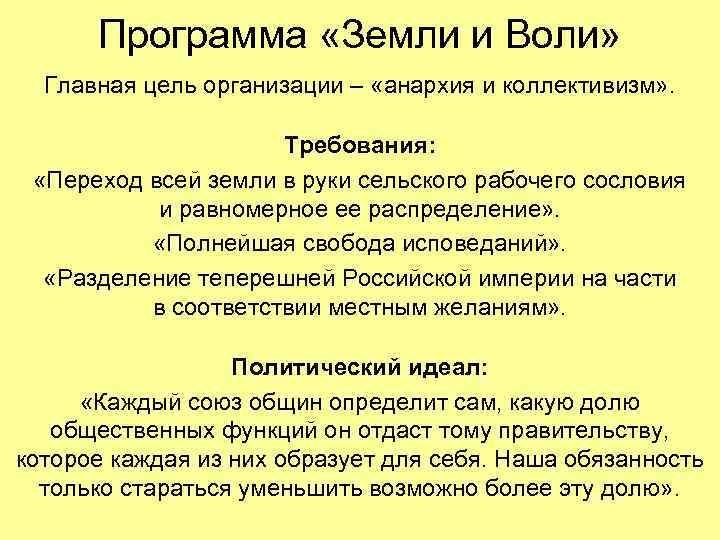 Программа «Земли и Воли»

Главная цель организации – «анархия и коллективизм».

Требования:

«Переход всей земли в руки сельского рабочего сословия и равномерное ее распределение».

«Полнейшая свобода исповеданий».

«Разделение теперешней Российской империи на части в соответствии местным желаниям».

Политический идеал:

«Каждый союз общин определит сам, какую долю общественных функций он отдаст тому правительству, которое каждая из них образует для себя. Наша обязанность только стараться уменьшить возможно более эту долю».